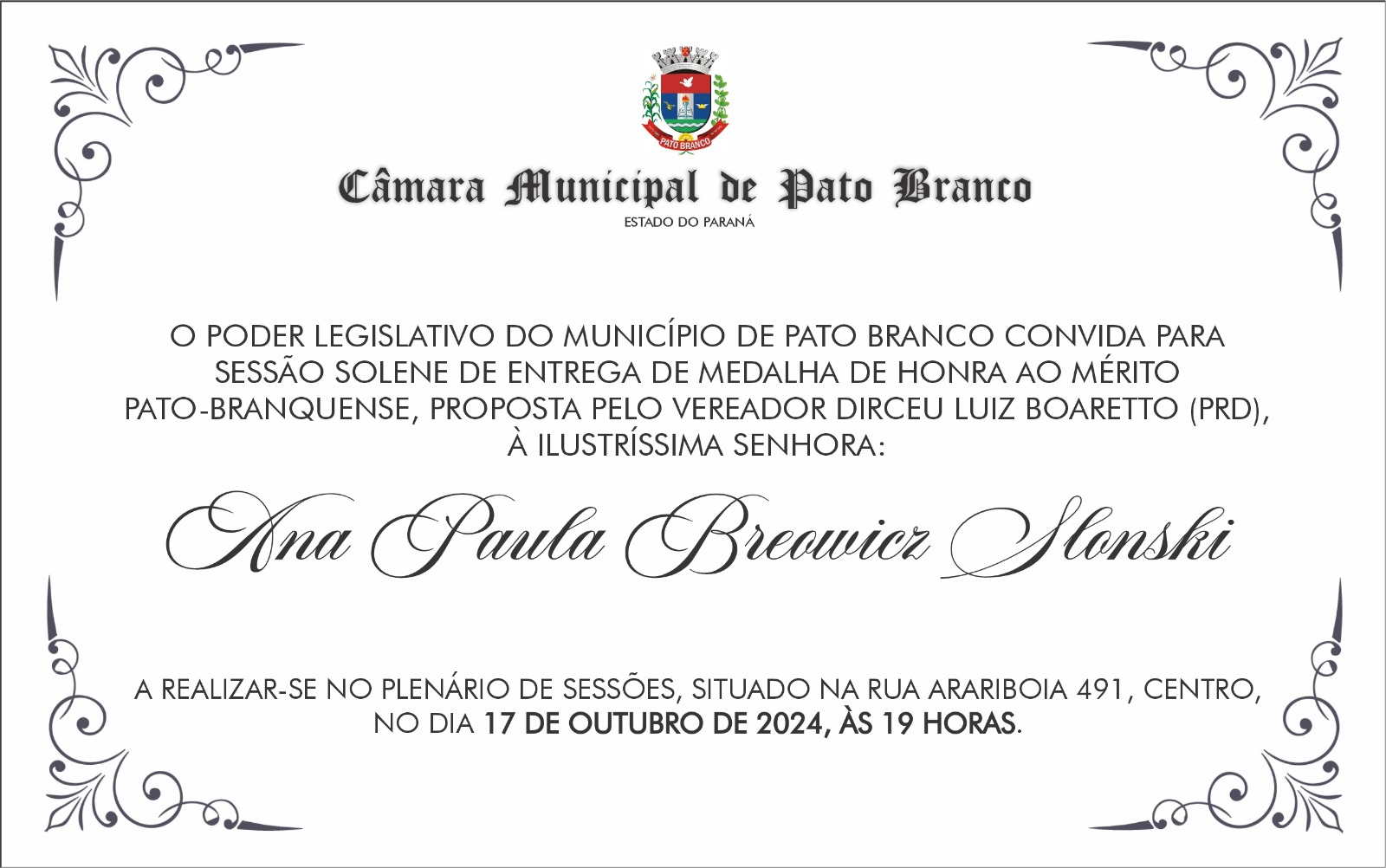 PATO BRANCO

Câmara Municipal de Pato Branco
ESTADO DO PARANÁ

O PODER LEGISLATIVO DO MUNICÍPIO DE PATO BRANCO CONVIDA PARA SESSÃO SOLENE DE ENTREGA DE MEDALHA DE HONRA AO MÉRITO PATO-BRANQUENSE, PROPOSTA PELO VEREADOR DIRCEU LUIZ BOARETTO (PRD), À ILUSTRÍSSIMA SENHORA:

Ana Paula Breowicz Slonski

A REALIZAR-SE NO PLENÁRIO DE SESSÕES, SITUADO NA RUA ARARIBOIA 491, CENTRO, NO DIA 17 DE OUTUBRO DE 2024, ÀS 19 HORAS.